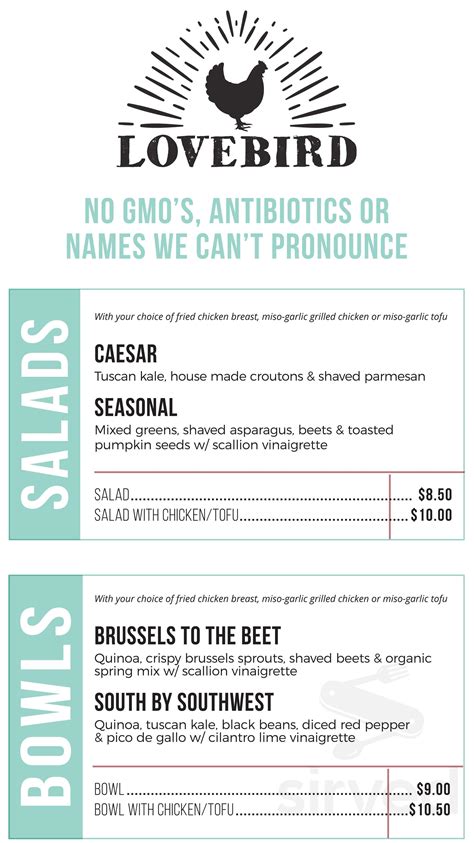 LOVEBIRD

NO GMO'S, ANTIBIOTICS OR NAMES WE CAN'T PRONOUNCE

SALADS

With your choice of fried chicken breast, miso-garlic grilled chicken or miso-garlic tofu

CAESAR
Tuscan kale, house made croutons & shaved parmesan

SEASONAL
Mixed greens, shaved asparagus, beets & toasted pumpkin seeds w/ scallion vinaigrette

SALAD $8.50
SALAD WITH CHICKEN/TOFU $10.00

BOWLS

With your choice of fried chicken breast, miso-garlic grilled chicken or miso-garlic tofu

BRUSSELS TO THE BEET
Quinoa, crispy brussels sprouts, shaved beets & organic spring mix w/ scallion vinaigrette

SOUTH BY SOUTHWEST
Quinoa, tuscan kale, black beans, diced red pepper & pico de gallo w/ cilantro lime vinaigrette

BOWL $9.00
BOWL WITH CHICKEN/TOFU $10.50

sirved